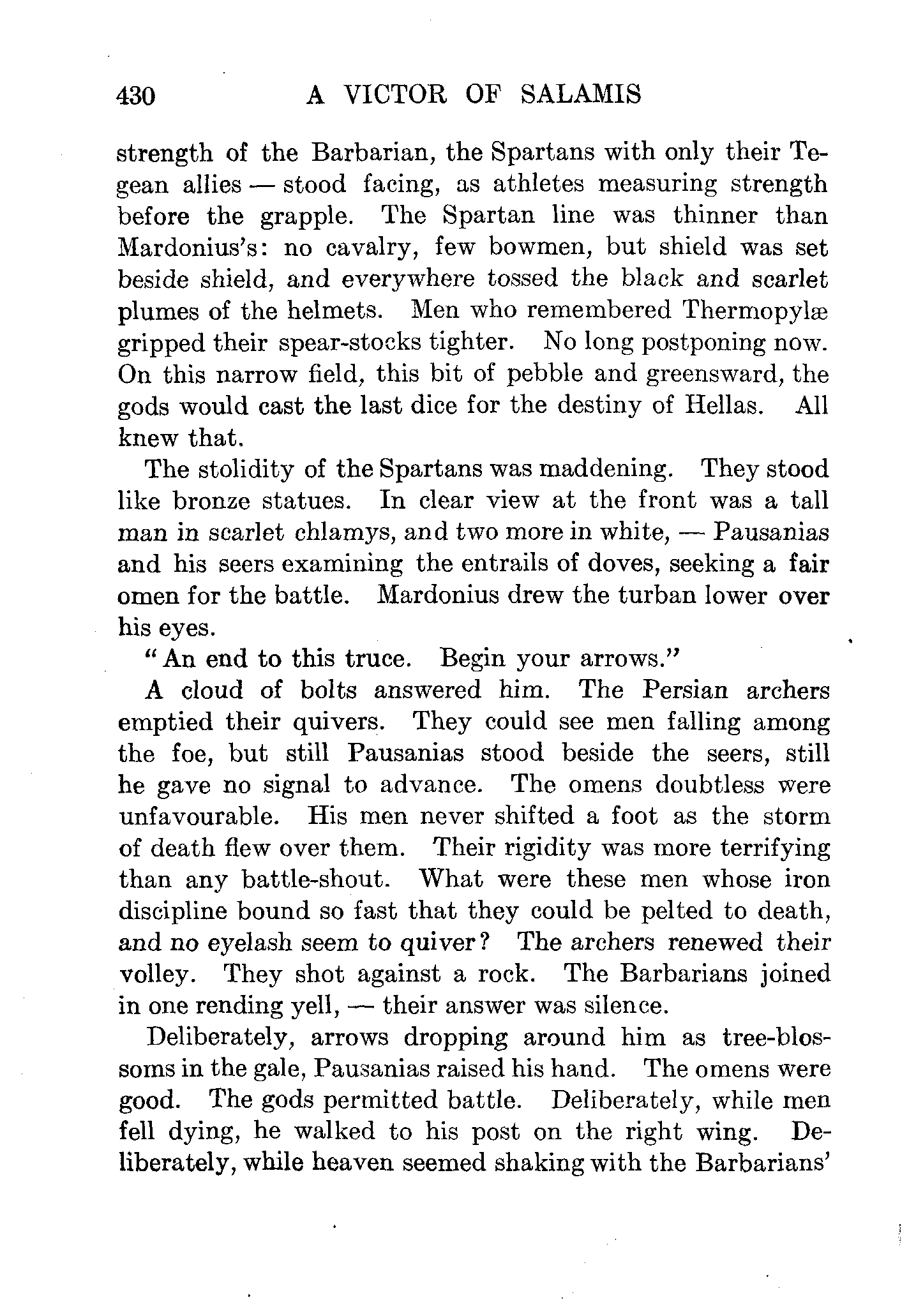 430 A VICTOR OF SALAMIS

strength of the Barbarian, the Spartans with only their Tegean allies — stood facing, as athletes measuring strength before the grapple. The Spartan line was thinner than Mardonius's: no cavalry, few bowmen, but shield was set beside shield, and everywhere tossed the black and scarlet plumes of the helmets. Men who remembered Thermopylæ gripped their spear-stocks tighter. No long postponing now. On this narrow field, this bit of pebble and greensward, the gods would cast the last dice for the destiny of Hellas. All knew that.

The stolidity of the Spartans was maddening. They stood like bronze statues. In clear view at the front was a tall man in scarlet chlamys, and two more in white, — Pausanias and his seers examining the entrails of doves, seeking a fair omen for the battle. Mardonius drew the turban lower over his eyes.

"An end to this truce. Begin your arrows."

A cloud of bolts answered him. The Persian archers emptied their quivers. They could see men falling among the foe, but still Pausanias stood beside the seers, still he gave no signal to advance. The omens doubtless were unfavourable. His men never shifted a foot as the storm of death flew over them. Their rigidity was more terrifying than any battle-shout. What were these men whose iron discipline bound so fast that they could be pelted to death, and no eyelash seem to quiver? The archers renewed their volley. They shot against a rock. The Barbarians joined in one rending yell, — their answer was silence.

Deliberately, arrows dropping around him as tree-blossoms in the gale, Pausanias raised his hand. The omens were good. The gods permitted battle. Deliberately, while men fell dying, he walked to his post on the right wing. Deliberately, while heaven seemed shaking with the Barbarians'